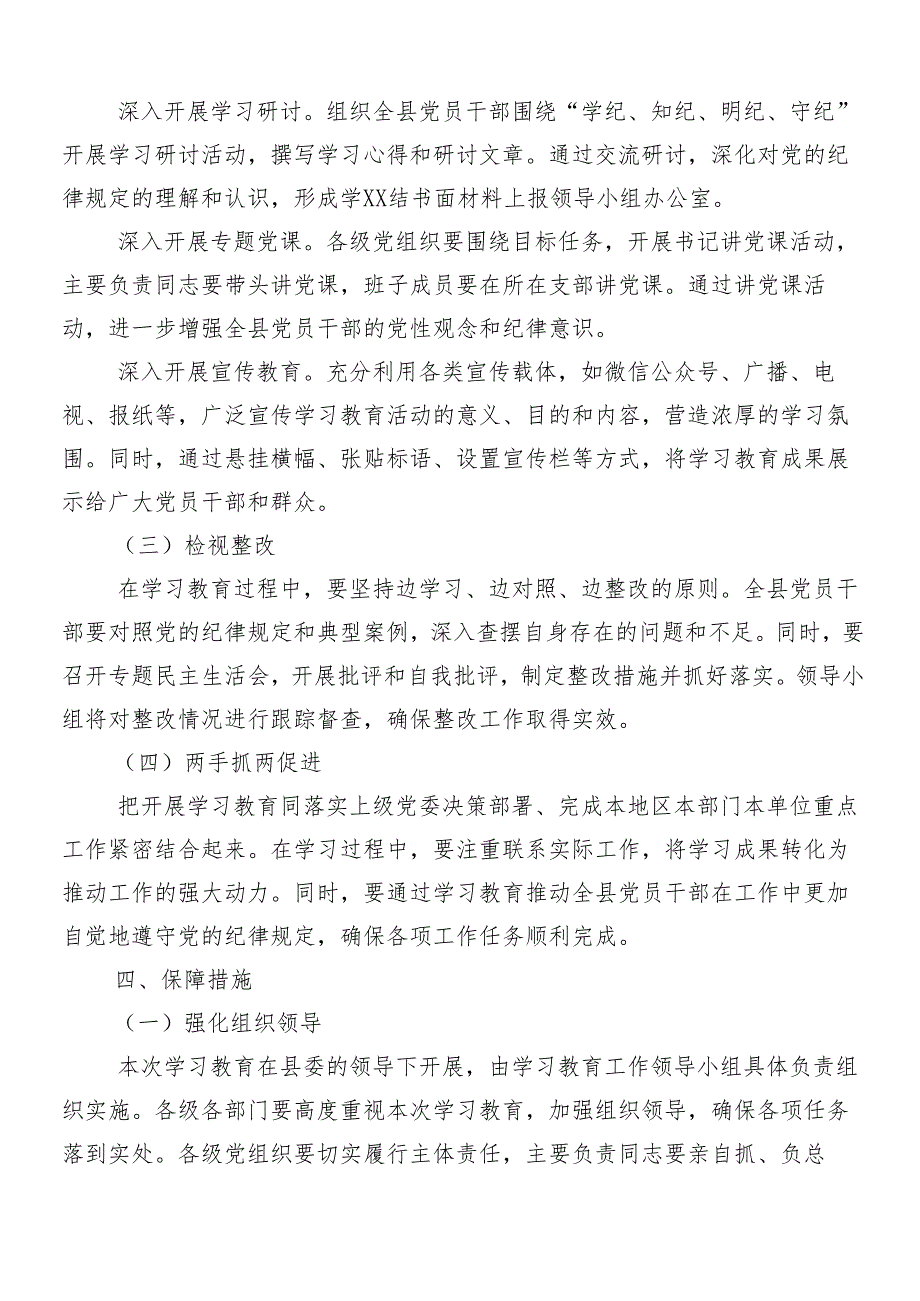 深入开展学习研讨。组织全县党员干部围绕“学纪、知纪、明纪、守纪”开展学习研讨活动，撰写学习心得和研讨文章。通过交流研讨，深化对党的纪律规定的理解和认识，形成学XX结书面材料上报领导小组办公室。

深入开展专题党课。各级党组织要围绕目标任务，开展书记讲党课活动，主要负责同志要带头讲党课，班子成员要在所在支部讲党课。通过讲党课活动，进一步增强全县党员干部的党性观念和纪律意识。

深入开展宣传教育。充分利用各类宣传载体，如微信公众号、广播、电视、报纸等，广泛宣传学习教育活动的意义、目的和内容，营造浓厚的学习氛围。同时，通过悬挂横幅、张贴标语、设置宣传栏等方式，将学习教育成果展示给广大党员干部和群众。

（三）检视整改

在学习教育过程中，要坚持边学习、边对照、边整改的原则。全县党员干部要对照党的纪律规定和典型案例，深入查摆自身存在的问题和不足。同时，要召开专题民主生活会，开展批评和自我批评，制定整改措施并抓好落实。领导小组将对整改情况进行跟踪督查，确保整改工作取得实效。

（四）两手抓两促进

把开展学习教育同落实上级党委决策部署、完成本地区本部门本单位重点工作紧密结合起来。在学习过程中，要注重联系实际工作，将学习成果转化为推动工作的强大动力。同时，要通过学习教育推动全县党员干部在工作中更加自觉地遵守党的纪律规定，确保各项工作任务顺利完成。

四、保障措施

（一）强化组织领导

本次学习教育在县委的领导下开展，由学习教育工作领导小组具体负责组织实施。各级各部门要高度重视本次学习教育，加强组织领导，确保各项任务落到实处。各级党组织要切实履行主体责任，主要负责同志要亲自抓、负总